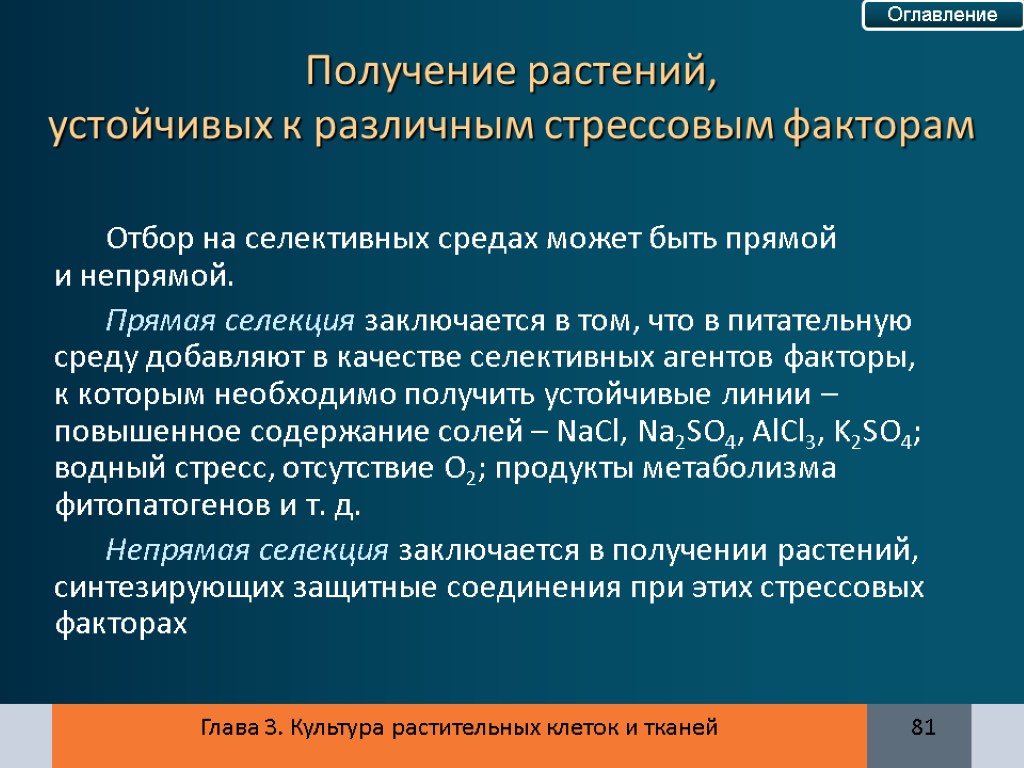 Оглавление

Получение растений, устойчивых к различным стрессовым факторам

Отбор на селективных средах может быть прямой и непрямой.

Прямая селекция заключается в том, что в питательную среду добавляют в качестве селективных агентов факторы, к которым необходимо получить устойчивые линии – повышенное содержание солей – $NaCl$, $Na_2SO_4$, $AlCl_3$, $K_2SO_4$; водный стресс, отсутствие $O_2$; продукты метаболизма фитопатогенов и т. д.

Непрямая селекция заключается в получении растений, синтезирующих защитные соединения при этих стрессовых факторах

Глава 3. Культура растительных клеток и тканей

81